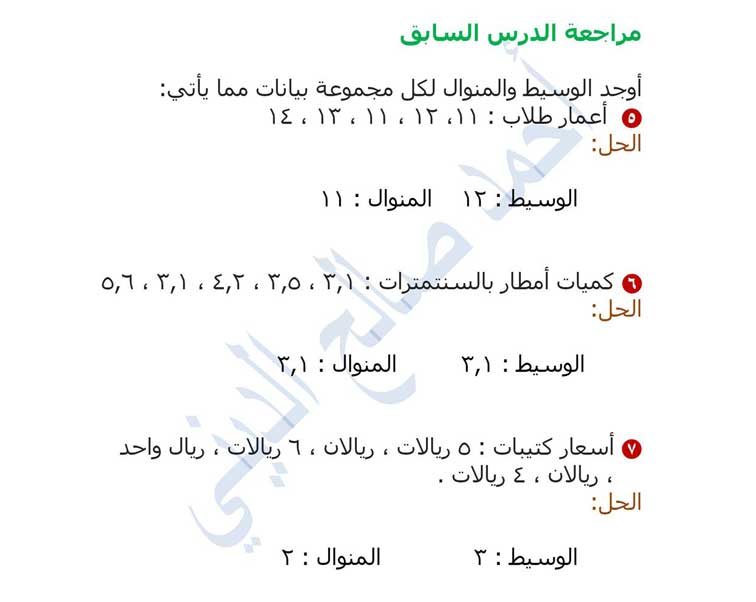 مراجعة الدرس السابق

أوجد الوسيط والمنوال لكل مجموعة بيانات مما يأتي:

٥ أعمار طلاب : ١١، ١٢ ، ١١ ، ١٣ ، ١٤
الحل:

الوسيط : ١٢ المنوال : ١١

٦ كميات أمطار بالسنتمترات : ٣,١ ، ٣,٥ ، ٤,٢ ، ٣,١ ، ٥,٦
الحل:

الوسيط : ٣,١ المنوال : ٣,١

٧ أسعار كتيبات : ٥ ريالات ، ريالان ، ٦ ريالات ، ريال واحد ، ريالان ، ٤ ريالات .
الحل:

الوسيط : ٣ المنوال : ٢

أحمد صالح الديني